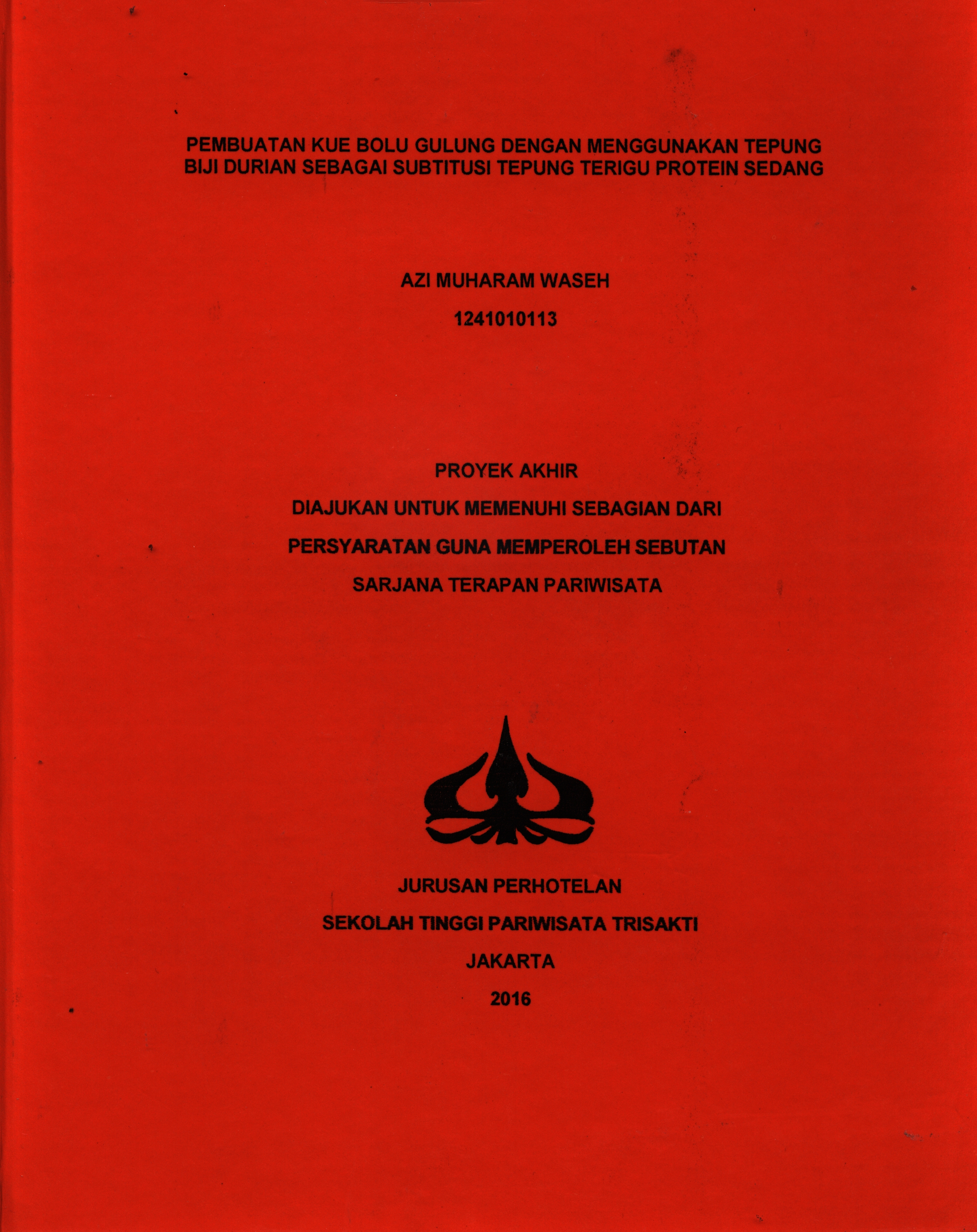 PEMBUATAN KUE BOLU GULUNG DENGAN MENGGUNAKAN TEPUNG BIJI DURIAN SEBAGAI SUBTITUSI TEPUNG TERIGU PROTEIN SEDANG

AZI MUHARAM WASEH

1241010113

PROYEK AKHIR

DIAJUKAN UNTUK MEMENUHI SEBAGIAN DARI

PERSYARATAN GUNA MEMPEROLEH SEBUTAN

SARJANA TERAPAN PARIWISATA

JURUSAN PERHOTELAN

SEKOLAH TINGGI PARIWISATA TRISAKTI

JAKARTA

2016